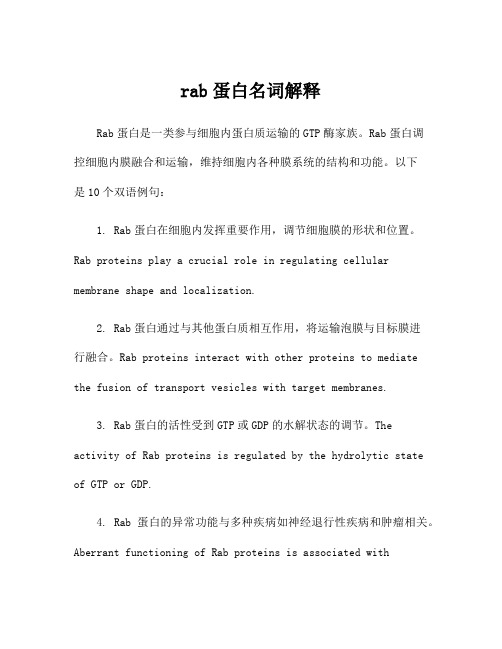 rab 蛋白名词解释

Rab 蛋白是一类参与细胞内蛋白质运输的 GTP 酶家族。Rab 蛋白调控细胞内膜融合和运输，维持细胞内各种膜系统的结构和功能。以下是 10 个双语例句：

1. Rab 蛋白在细胞内发挥重要作用，调节细胞膜的形状和位置。Rab proteins play a crucial role in regulating cellular membrane shape and localization.

2. Rab 蛋白通过与其他蛋白质相互作用，将运输泡膜与目标膜进行融合。Rab proteins interact with other proteins to mediate the fusion of transport vesicles with target membranes.

3. Rab 蛋白的活性受到 GTP 或 GDP 的水解状态的调节。The activity of Rab proteins is regulated by the hydrolytic state of GTP or GDP.

4. Rab 蛋白的异常功能与多种疾病如神经退行性疾病和肿瘤相关。Aberrant functioning of Rab proteins is associated with